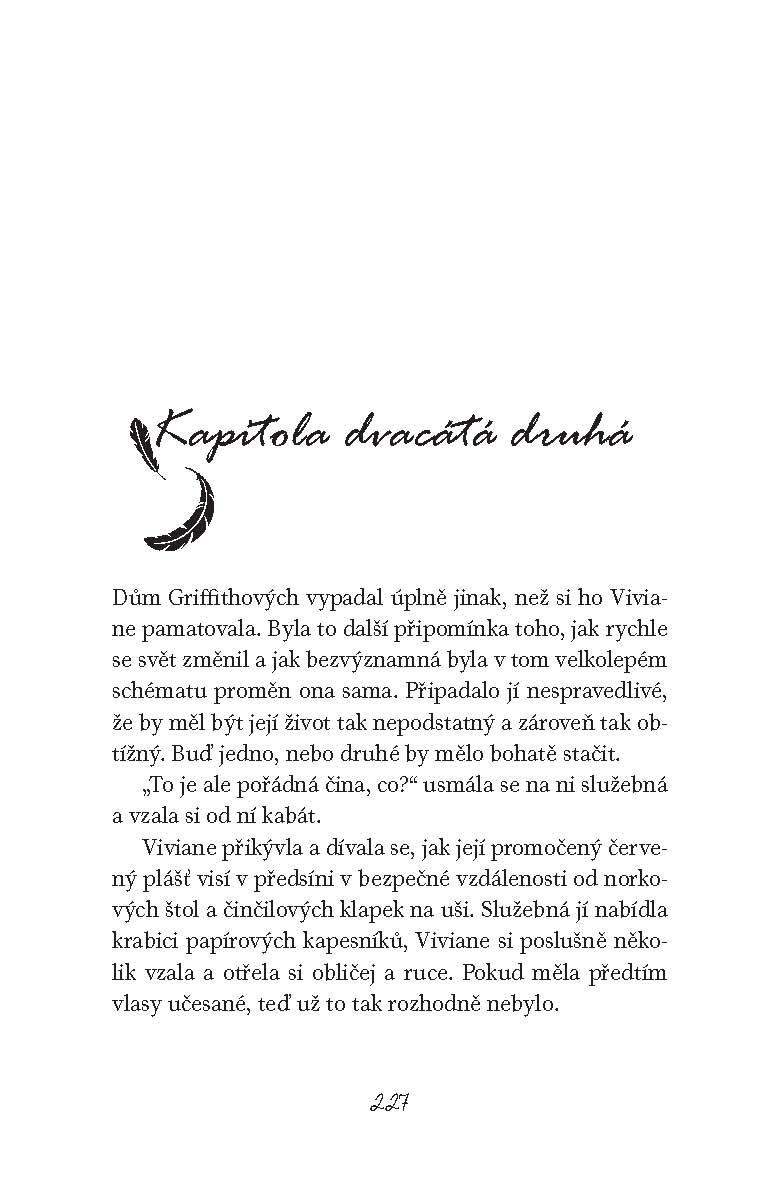 Kapitola dvacátá druhá

Dům Griffithových vypadal úplně jinak, než si ho Viviane pamatovala. Byla to další připomínka toho, jak rychle se svět změnil a jak bezvýznamná byla v tom velkolepém schématu proměn ona sama. Připadalo jí nespravedlivé, že by měl být její život tak nepodstatný a zároveň tak obtížný. Buď jedno, nebo druhé by mělo bohatě stačit.

„To je ale pořádná čina, co?“ usmála se na ni služebná a vzala si od ní kabát.

Viviane přikývla a dívala se, jak její promočený červený plášť visí v předsíni v bezpečné vzdálenosti od norkových štol a činčilových klapek na uši. Služebná jí nabídla krabici papírových kapesníků, Viviane si poslušně několik vzala a otřela si obličej a ruce. Pokud měla předtím vlasy učesané, teď už to tak rozhodně nebylo.

227